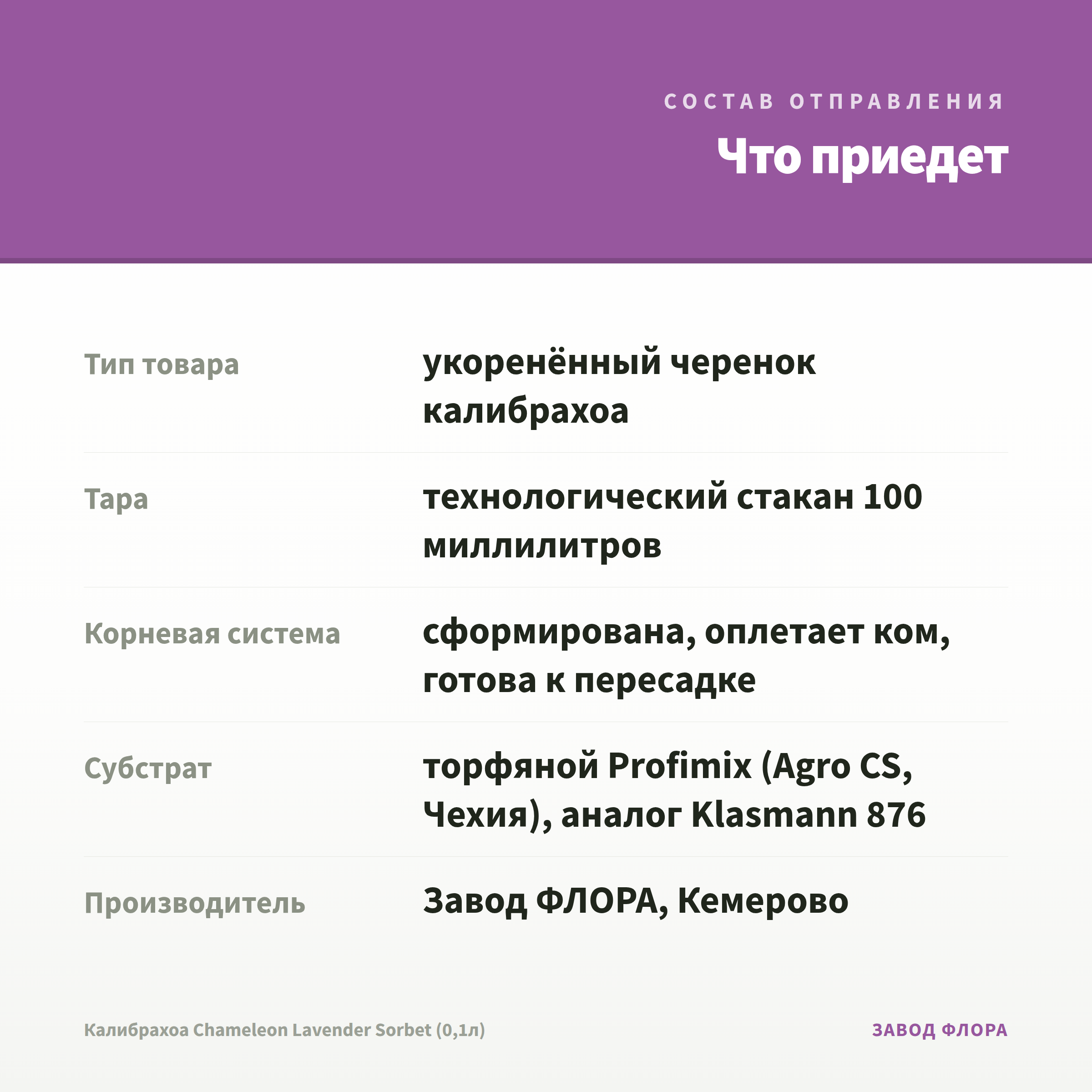 СОСТАВ ОТПРАВЛЕНИЯ

Что приедет

| | |
|---|---|
| Тип товара | укоренённый черенок калибрахоа |
| Тара | технологический стакан 100 миллилитров |
| Корневая система | сформирована, оплетает ком, готова к пересадке |
| Субстрат | торфяной Profimix (Agro CS, Чехия), аналог Klasmann 876 |
| Производитель | Завод ФЛОРА, Кемерово |

Калибрахоа Chameleon Lavender Sorbet (0,1л)

ЗАВОД ФЛОРА